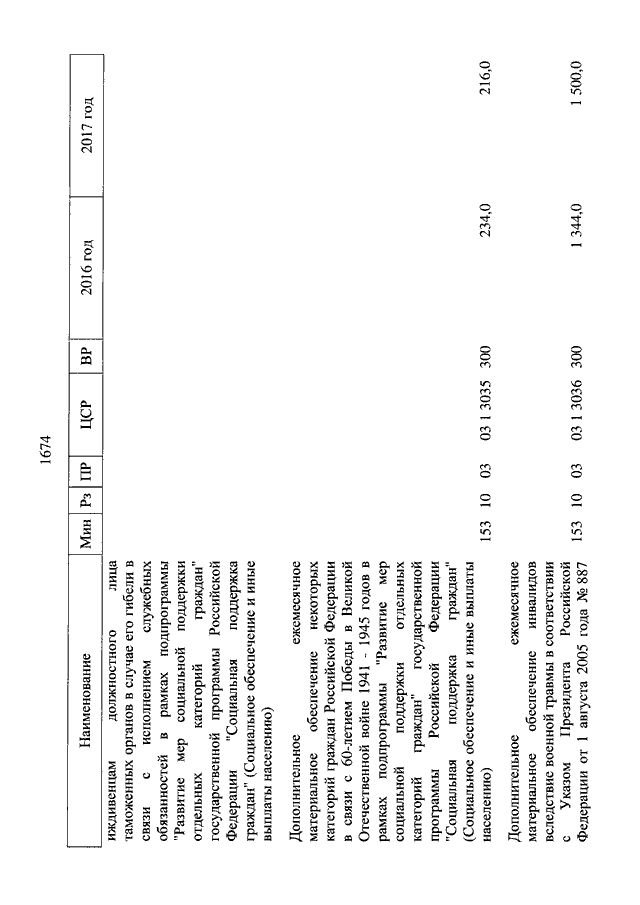 1674

| Наименование | Мин | Рз | ПР | ЦСР | ВР | 2016 год | 2017 год |
|---|---|---|---|---|---|---|---|
| иждивенцам должностного лица таможенных органов в случае его гибели в связи с исполнением служебных обязанностей в рамках подпрограммы "Развитие мер социальной поддержки отдельных категорий граждан" государственной программы Российской Федерации "Социальная поддержка граждан" (Социальное обеспечение и иные выплаты населению) | | | | | | | |
| Дополнительное ежемесячное материальное обеспечение некоторых категорий граждан Российской Федерации в связи с 60-летием Победы в Великой Отечественной войне 1941 - 1945 годов в рамках подпрограммы "Развитие мер социальной поддержки отдельных категорий граждан" государственной программы Российской Федерации "Социальная поддержка граждан" (Социальное обеспечение и иные выплаты населению) | 153 | 10 | 03 | 03 1 3035 | 300 | 234,0 | 216,0 |
| Дополнительное ежемесячное материальное обеспечение инвалидов вследствие военной травмы в соответствии с Указом Президента Российской Федерации от 1 августа 2005 года № 887 | 153 | 10 | 03 | 03 1 3036 | 300 | 1 344,0 | 1 500,0 |